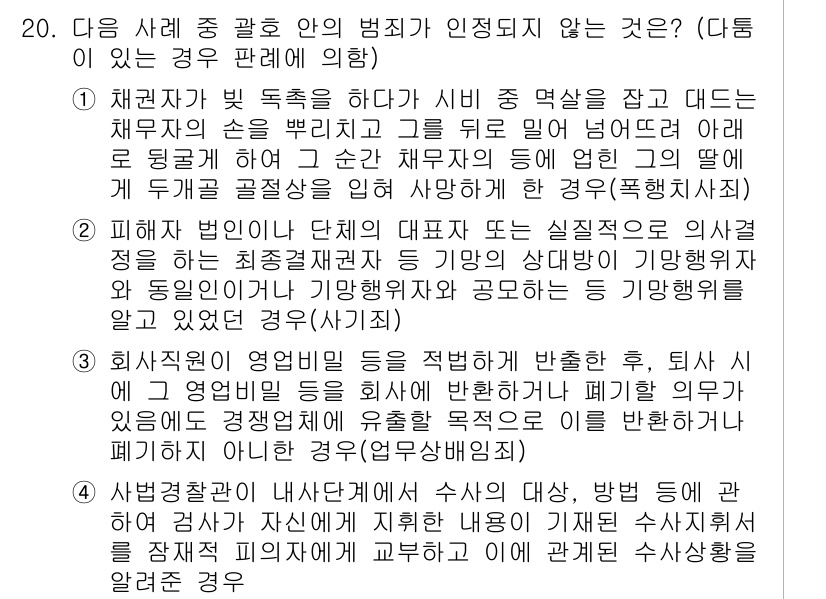 20. 다음 사례 중 괄호 안의 범죄가 인정되지 않는 것은? (다툼이 있는 경우 판례에 의함)

① 채권자가 빚 독촉을 하다가 시비 중 멱살을 잡고 대드는 채무자의 손을 뿌리치고 그를 뒤로 밀어 넘어뜨려 아래로 뒹굴게 하여 그 순간 채무자의 등에 업힌 그의 딸에게 두개골 골절상을 입혀 사망하게 한 경우(폭행치사죄)

② 피해자 법인이나 단체의 대표자 또는 실질적으로 의사결정을 하는 최종결재권자 등 기망의 상대방이 기망행위자와 동일인이거나 기망행위자와 공모하는 등 기망행위를 알고 있었던 경우(사기죄)

③ 회사직원이 영업비밀 등을 적법하게 반출한 후, 퇴사 시에 그 영업비밀 등을 회사에 반환하거나 폐기할 의무가 있음에도 경쟁업체에 유출할 목적으로 이를 반환하거나 폐기하지 아니한 경우(업무상배임죄)

④ 사법경찰관이 내사단계에서 수사의 대상, 방법 등에 관하여 검사가 자신에게 지휘한 내용이 기재된 수사지휘서를 잠재적 피의자에게 교부하고 이에 관계된 수사상황을 알려준 경우